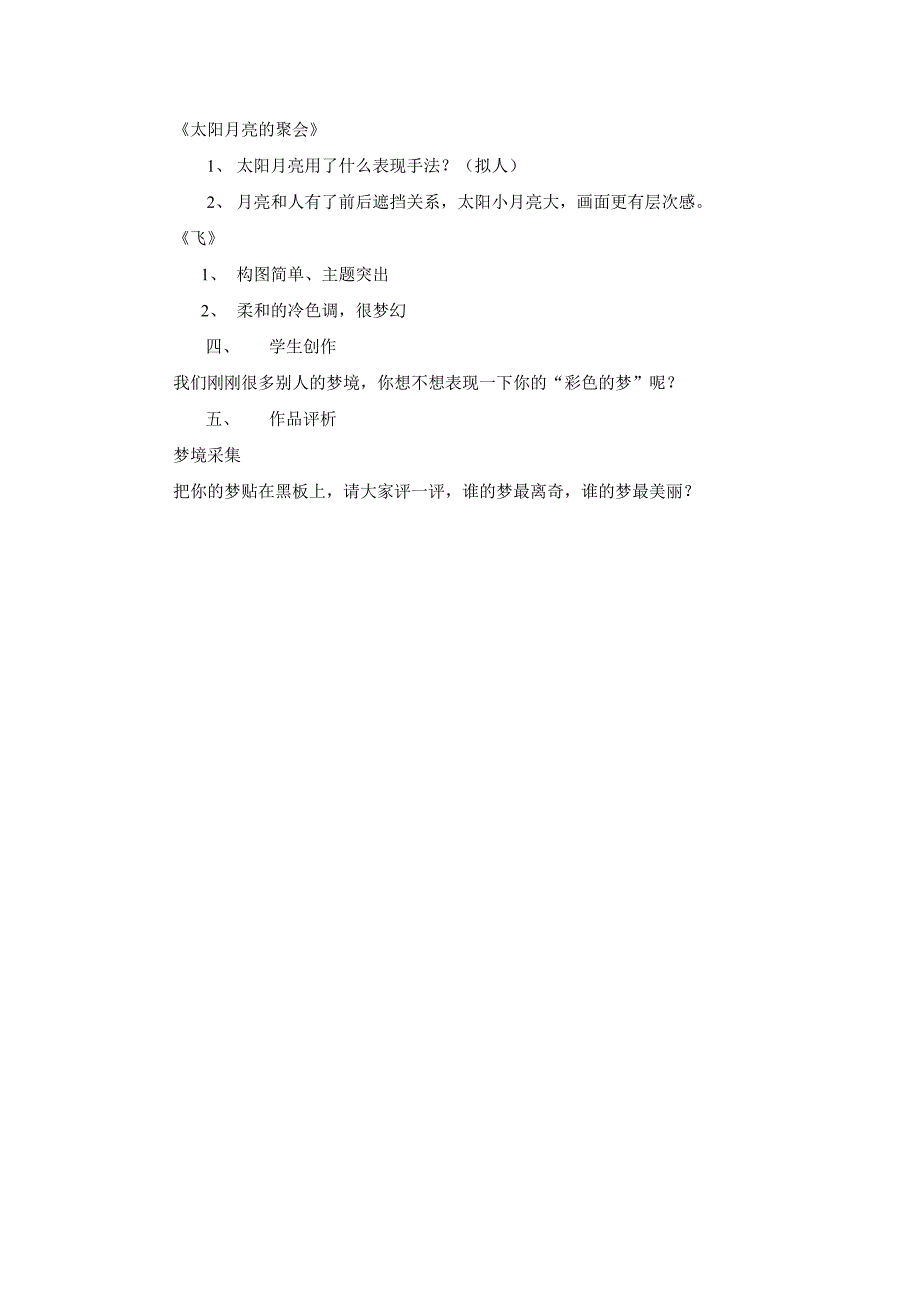 《太阳月亮的聚会》

1、 太阳月亮用了什么表现手法？（拟人）

2、 月亮和人有了前后遮挡关系，太阳小月亮大，画面更有层次感。

《飞》

1、 构图简单、主题突出

2、 柔和的冷色调，很梦幻

四、 学生创作

我们刚刚很多别人的梦境，你想不想表现一下你的“彩色的梦”呢？

五、 作品评析

梦境采集

把你的梦贴在黑板上，请大家评一评，谁的梦最离奇，谁的梦最美丽？